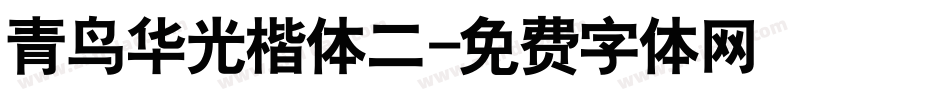 青鸟华光楷体二-免费字体网